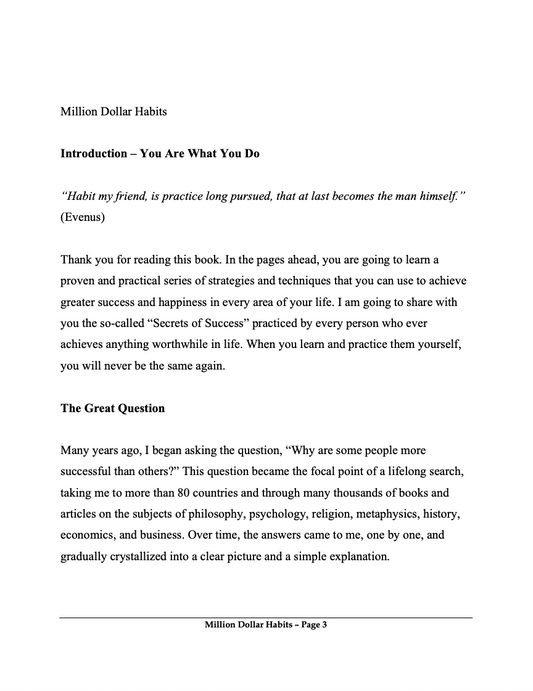 Million Dollar Habits

Introduction – You Are What You Do

"Habit my friend, is practice long pursued, that at last becomes the man himself." (Evenus)

Thank you for reading this book. In the pages ahead, you are going to learn a proven and practical series of strategies and techniques that you can use to achieve greater success and happiness in every area of your life. I am going to share with you the so-called "Secrets of Success" practiced by every person who ever achieves anything worthwhile in life. When you learn and practice them yourself, you will never be the same again.

The Great Question

Many years ago, I began asking the question, "Why are some people more successful than others?" This question became the focal point of a lifelong search, taking me to more than 80 countries and through many thousands of books and articles on the subjects of philosophy, psychology, religion, metaphysics, history, economics, and business. Over time, the answers came to me, one by one, and gradually crystallized into a clear picture and a simple explanation.

Million Dollar Habits – Page 3